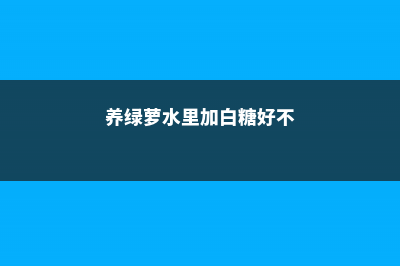 养绿萝水里加白糖好不